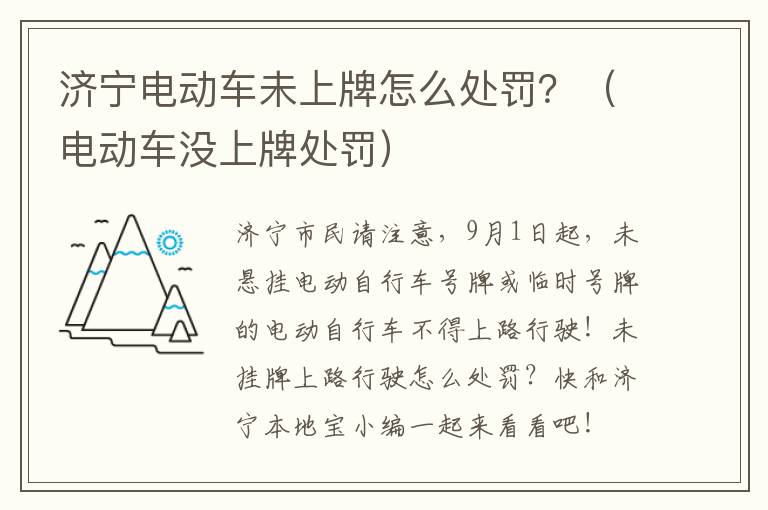 济宁电动车未上牌怎么处罚？（电动车没上牌处罚）

济宁市民请注意，9月1日起，未悬挂电动自行车号牌或临时号牌的电动自行车不得上路行驶！未挂牌上路行驶怎么处罚？快和济宁本地宝小编一起来看看吧！